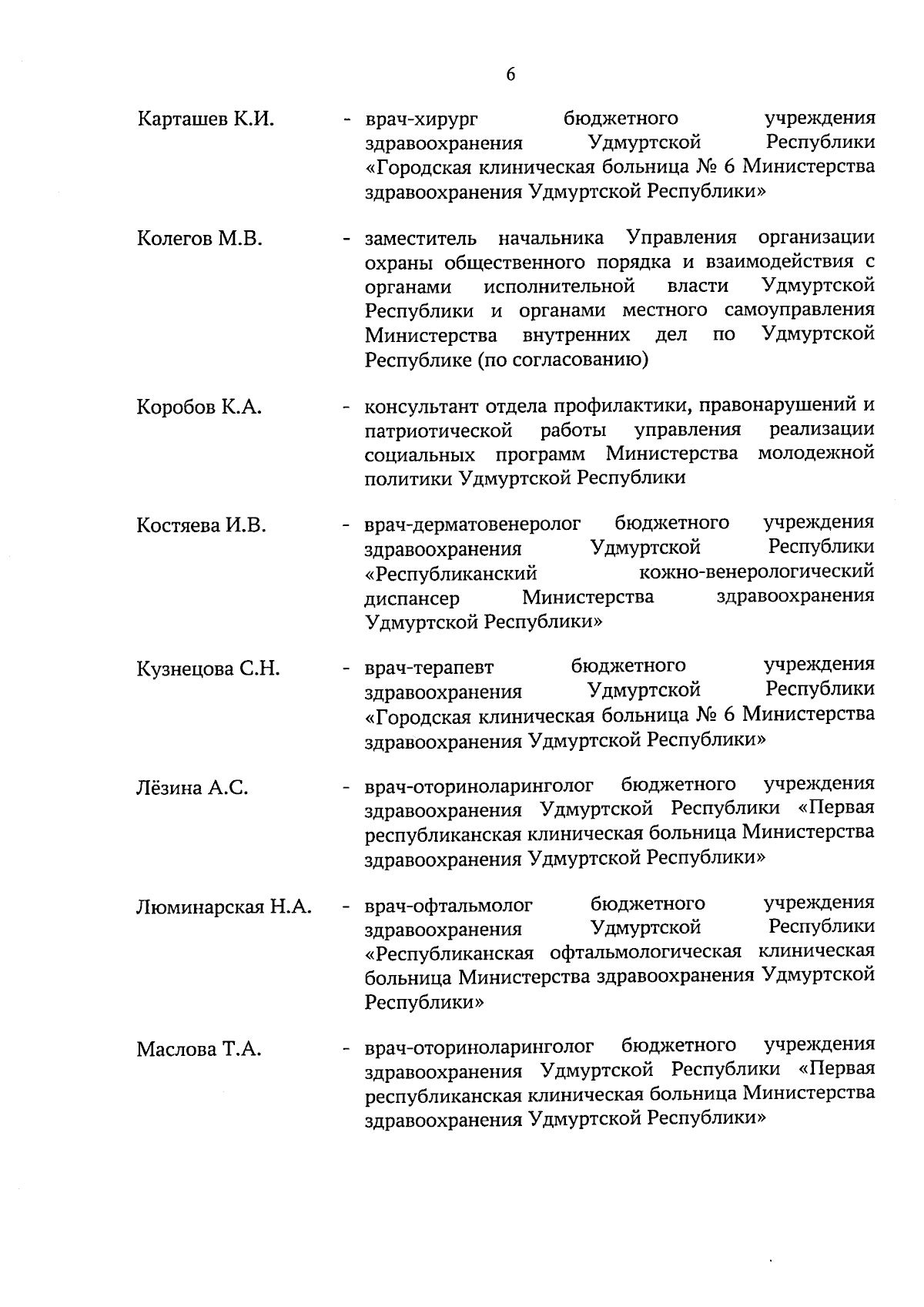 6

Карташев К.И. - врач-хирург бюджетного учреждения здравоохранения Удмуртской Республики «Городская клиническая больница № 6 Министерства здравоохранения Удмуртской Республики»

Колегов М.В. - заместитель начальника Управления организации охраны общественного порядка и взаимодействия с органами исполнительной власти Удмуртской Республики и органами местного самоуправления Министерства внутренних дел по Удмуртской Республике (по согласованию)

Коробов К.А. - консультант отдела профилактики, правонарушений и патриотической работы управления реализации социальных программ Министерства молодежной политики Удмуртской Республики

Костяева И.В. - врач-дерматовенеролог бюджетного учреждения здравоохранения Удмуртской Республики «Республиканский кожно-венерологический диспансер Министерства здравоохранения Удмуртской Республики»

Кузнецова С.Н. - врач-терапевт бюджетного учреждения здравоохранения Удмуртской Республики «Городская клиническая больница № 6 Министерства здравоохранения Удмуртской Республики»

Лёзина А.С. - врач-оториноларинголог бюджетного учреждения здравоохранения Удмуртской Республики «Первая республиканская клиническая больница Министерства здравоохранения Удмуртской Республики»

Люминарская Н.А. - врач-офтальмолог бюджетного учреждения здравоохранения Удмуртской Республики «Республиканская офтальмологическая клиническая больница Министерства здравоохранения Удмуртской Республики»

Маслова Т.А. - врач-оториноларинголог бюджетного учреждения здравоохранения Удмуртской Республики «Первая республиканская клиническая больница Министерства здравоохранения Удмуртской Республики»